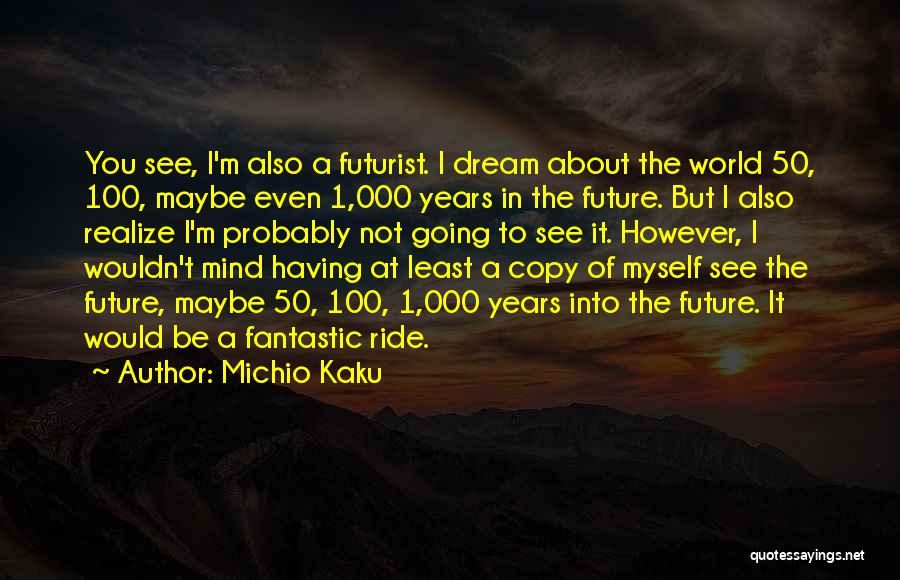 You see, I'm also a futurist. I dream about the world 50, 100, maybe even 1,000 years in the future. But I also realize I'm probably not going to see it. However, I wouldn't mind having at least a copy of myself see the future, maybe 50, 100, 1,000 years into the future. It would be a fantastic ride.

~ Author: Michio Kaku

quotessayings.net